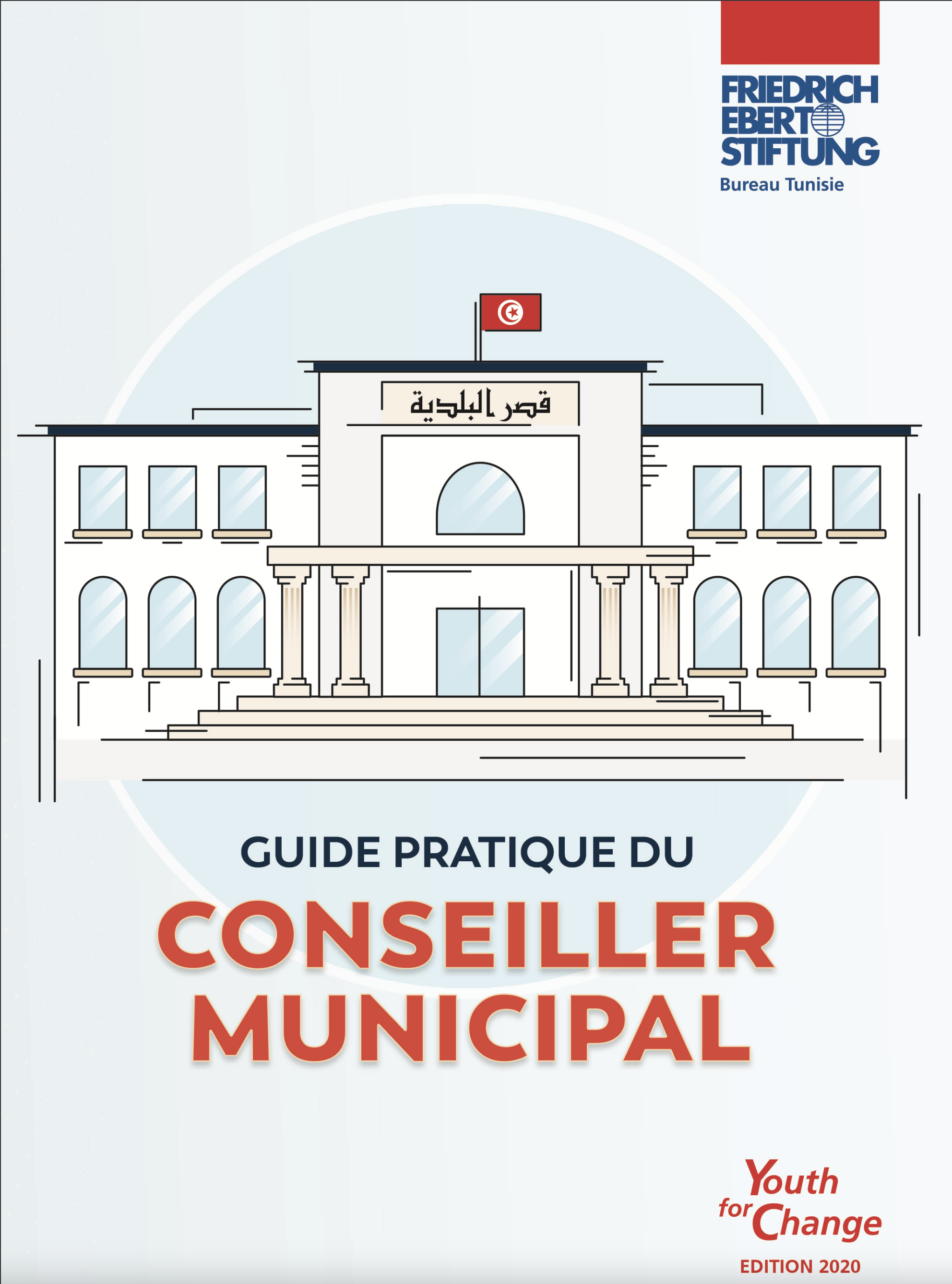 FRIEDRICH
EBERT
STIFTUNG
Bureau Tunisie

قصر البلدية

GUIDE PRATIQUE DU
CONSEILLER
MUNICIPAL

Youth
for Change
EDITION 2020